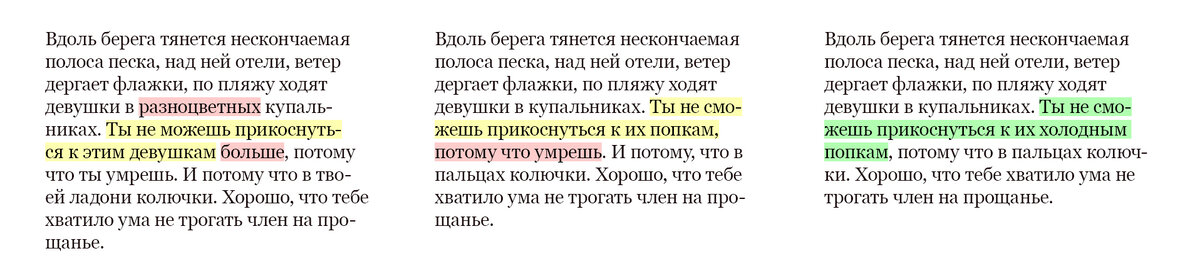 Вдоль берега тянется нескончаемая полоса песка, над ней отели, ветер дергает флажки, по пляжу ходят девушки в разноцветных купальниках. Ты не можешь прикоснуться к этим девушкам больше, потому что ты умрешь. И потому что в твоей ладони колючки. Хорошо, что тебе хватило ума не трогать член на прощанье.

Вдоль берега тянется нескончаемая полоса песка, над ней отели, ветер дергает флажки, по пляжу ходят девушки в купальниках. Ты не сможешь прикоснуться к их попкам, потому что умрешь. И потому, что в пальцах колючки. Хорошо, что тебе хватило ума не трогать член на прощанье.

Вдоль берега тянется нескончаемая полоса песка, над ней отели, ветер дергает флажки, по пляжу ходят девушки в купальниках. Ты не сможешь прикоснуться к их холодным попкам, потому что в пальцах колючки. Хорошо, что тебе хватило ума не трогать член на прощанье.